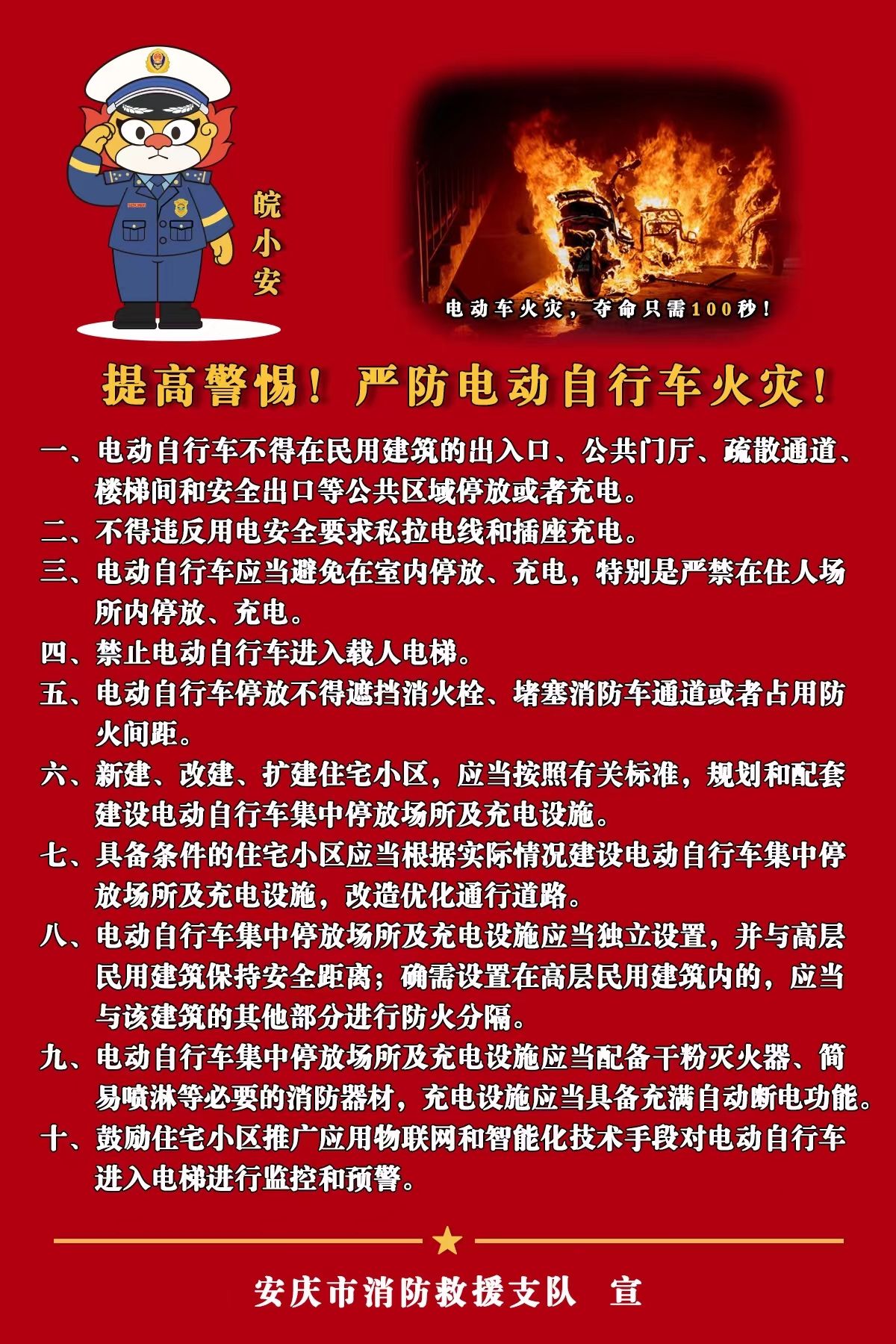 皖小安

电动车火灾，夺命只需100秒！

提高警惕！严防电动自行车火灾！

一、电动自行车不得在民用建筑的出入口、公共门厅、疏散通道、楼梯间和安全出口等公共区域停放或者充电。

二、不得违反用电安全要求私拉电线和插座充电。

三、电动自行车应当避免在室内停放、充电，特别是严禁在住人场所内停放、充电。

四、禁止电动自行车进入载人电梯。

五、电动自行车停放不得遮挡消火栓、堵塞消防车通道或者占用防火间距。

六、新建、改建、扩建住宅小区，应当按照有关标准，规划和配套建设电动自行车集中停放场所及充电设施。

七、具备条件的住宅小区应当根据实际情况建设电动自行车集中停放场所及充电设施，改造优化通行道路。

八、电动自行车集中停放场所及充电设施应当独立设置，并与高层民用建筑保持安全距离；确需设置在高层民用建筑内的，应当与该建筑的其他部分进行防火分隔。

九、电动自行车集中停放场所及充电设施应当配备干粉灭火器、简易喷淋等必要的消防器材，充电设施应当具备充满自动断电功能。

十、鼓励住宅小区推广应用物联网和智能化技术手段对电动自行车进入电梯进行监控和预警。

安庆市消防救援支队　宣